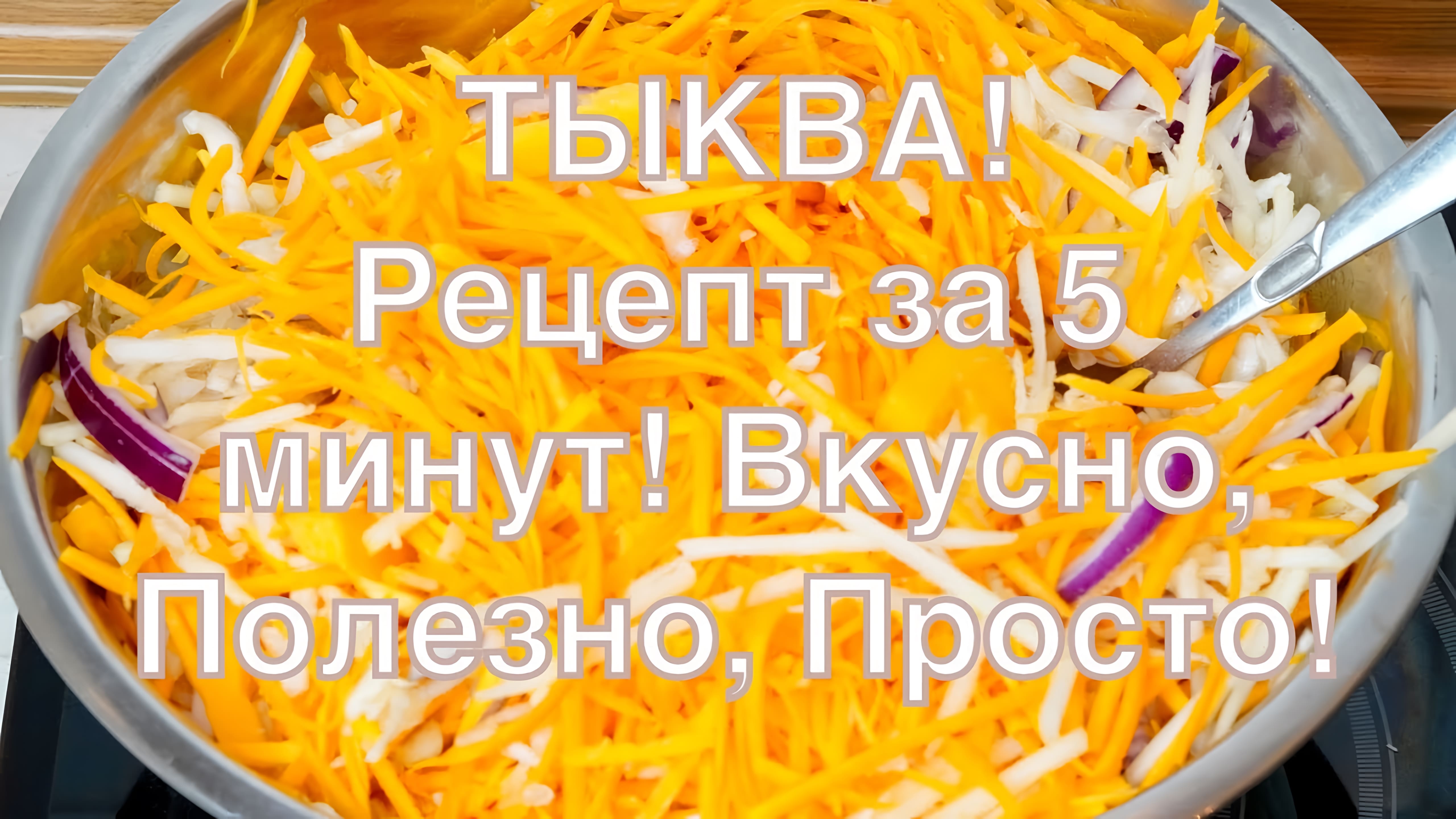 ТЫКВА! Рецепт за 5 минут! Вкусно, Полезно, Просто!